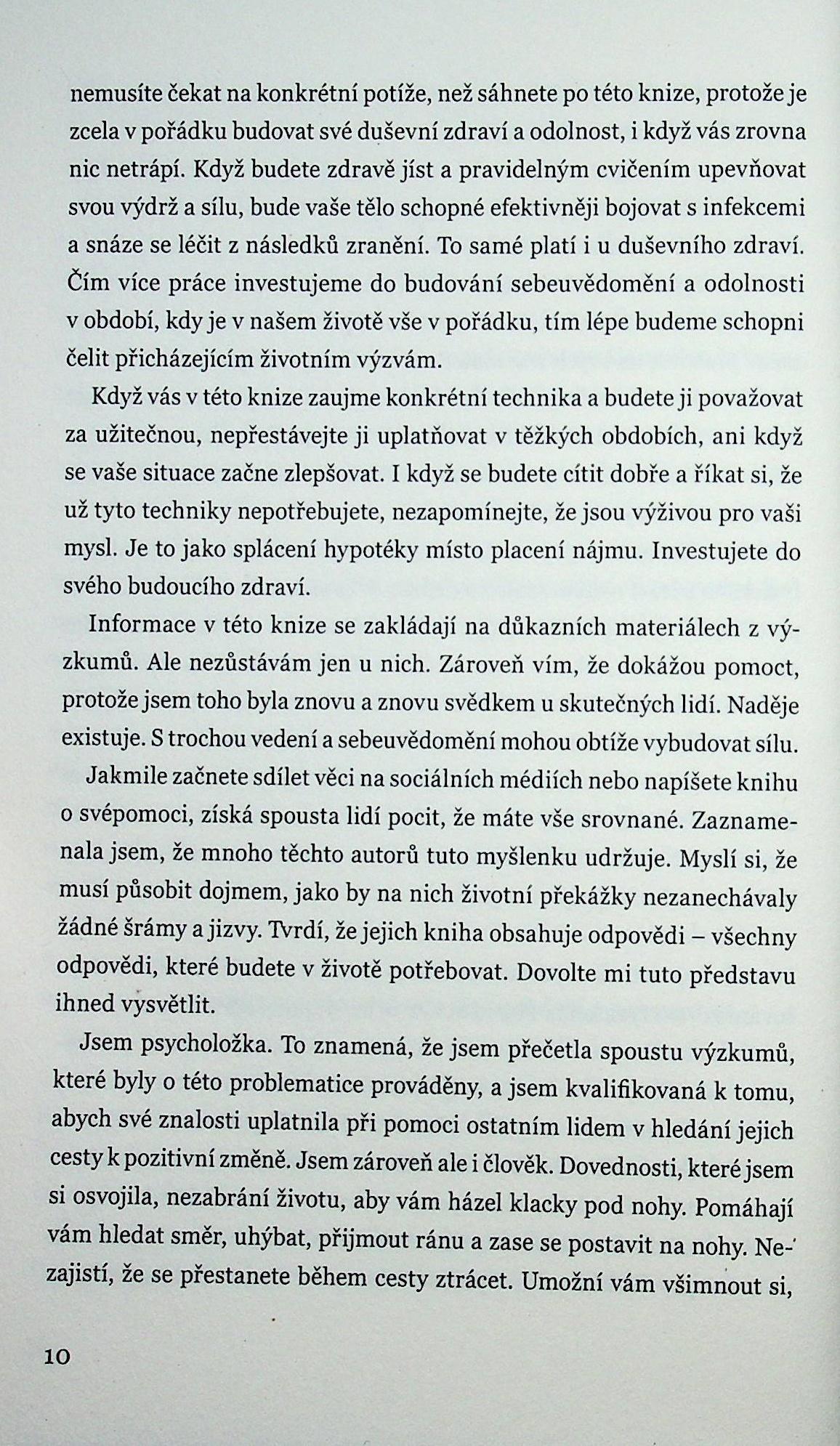 nemusíte čekat na konkrétní potíže, než sáhnete po této knize, protože je zcela v pořádku budovat své duševní zdraví a odolnost, i když vás zrovna nic netrápí. Když budete zdravě jíst a pravidelným cvičením upevňovat svou výdrž a sílu, bude vaše tělo schopné efektivněji bojovat s infekcemi a snáze se léčit z následků zranění. To samé platí i u duševního zdraví. Čím více práce investujeme do budování sebeuvědomění a odolnosti v období, kdy je v našem životě vše v pořádku, tím lépe budeme schopni čelit přicházejícím životním výzvám.

Když vás v této knize zaujme konkrétní technika a budete ji považovat za užitečnou, nepřestávejte ji uplatňovat v těžkých obdobích, ani když se vaše situace začne zlepšovat. I když se budete cítit dobře a říkat si, že už tyto techniky nepotřebujete, nezapomínejte, že jsou výživou pro vaši mysl. Je to jako splácení hypotéky místo placení nájmu. Investujete do svého budoucího zdraví.

Informace v této knize se zakládají na důkazních materiálech z výzkumů. Ale nezůstávám jen u nich. Zároveň vím, že dokážou pomoct, protože jsem toho byla znovu a znovu svědkem u skutečných lidí. Naděje existuje. S trochou vedení a sebeuvědomění mohou obtíže vybudovat sílu.

Jakmile začnete sdílet věci na sociálních médiích nebo napíšete knihu o svépomoci, získá spousta lidí pocit, že máte vše srovnané. Zaznamenala jsem, že mnoho těchto autorů tuto myšlenku udržuje. Myslí si, že musí působit dojmem, jako by na nich životní překážky nezanechávaly žádné šrámy a jizvy. Tvrdí, že jejich kniha obsahuje odpovědi – všechny odpovědi, které budete v životě potřebovat. Dovolte mi tuto představu ihned vysvětlit.

Jsem psycholožka. To znamená, že jsem přečetla spoustu výzkumů, které byly o této problematice prováděny, a jsem kvalifikovaná k tomu, abych své znalosti uplatnila při pomoci ostatním lidem v hledání jejich cesty k pozitivní změně. Jsem zároveň ale i člověk. Dovednosti, které jsem si osvojila, nezabrání životu, aby vám házel klacky pod nohy. Pomáhají vám hledat směr, uhýbat, přijmout ránu a zase se postavit na nohy. Nezajistí, že se přestanete během cesty ztrácet. Umožní vám všimnout si,

10